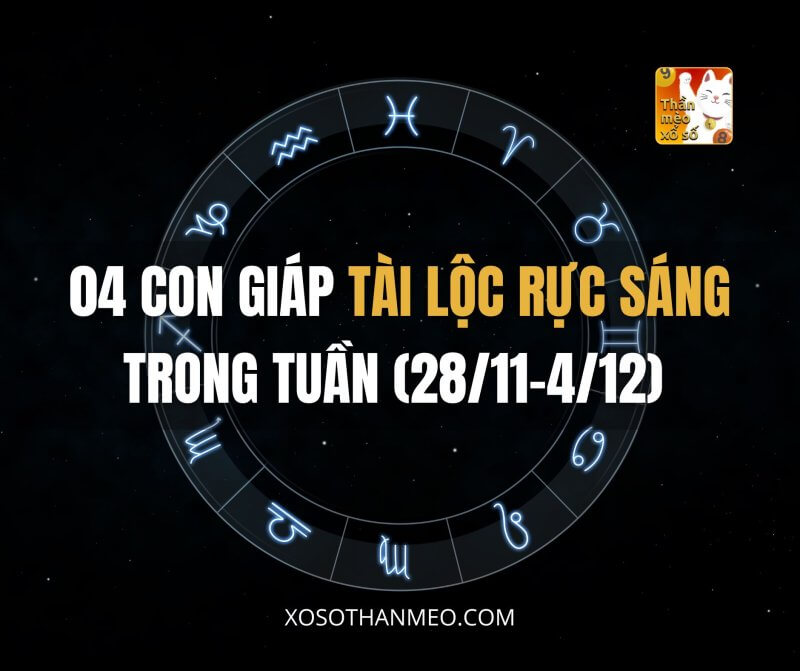 Thần mèo xổ số

04 CON GIÁP TÀI LỘC RỰC SÁNG TRONG TUẦN (28/11-4/12)

XOSOTHANMEO.COM